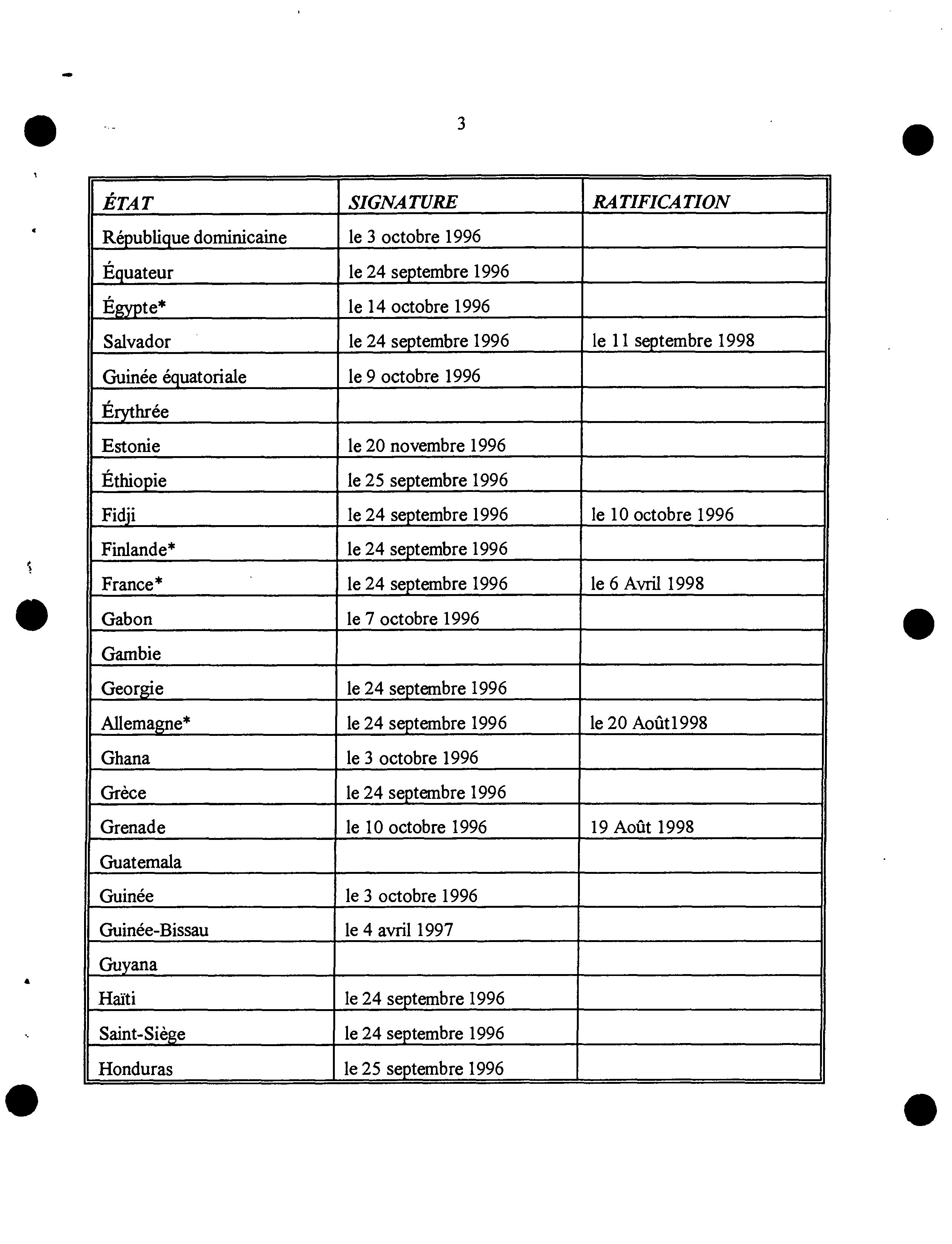 3

| ÉTAT | SIGNATURE | RATIFICATION |
|---|---|---|
| République dominicaine | le 3 octobre 1996 | |
| Équateur | le 24 septembre 1996 | |
| Égypte* | le 14 octobre 1996 | |
| Salvador | le 24 septembre 1996 | le 11 septembre 1998 |
| Guinée équatoriale | le 9 octobre 1996 | |
| Érythrée | | |
| Estonie | le 20 novembre 1996 | |
| Éthiopie | le 25 septembre 1996 | |
| Fidji | le 24 septembre 1996 | le 10 octobre 1996 |
| Finlande* | le 24 septembre 1996 | |
| France* | le 24 septembre 1996 | le 6 Avril 1998 |
| Gabon | le 7 octobre 1996 | |
| Gambie | | |
| Georgie | le 24 septembre 1996 | |
| Allemagne* | le 24 septembre 1996 | le 20 Août1998 |
| Ghana | le 3 octobre 1996 | |
| Grèce | le 24 septembre 1996 | |
| Grenade | le 10 octobre 1996 | 19 Août 1998 |
| Guatemala | | |
| Guinée | le 3 octobre 1996 | |
| Guinée-Bissau | le 4 avril 1997 | |
| Guyana | | |
| Haïti | le 24 septembre 1996 | |
| Saint-Siège | le 24 septembre 1996 | |
| Honduras | le 25 septembre 1996 | |